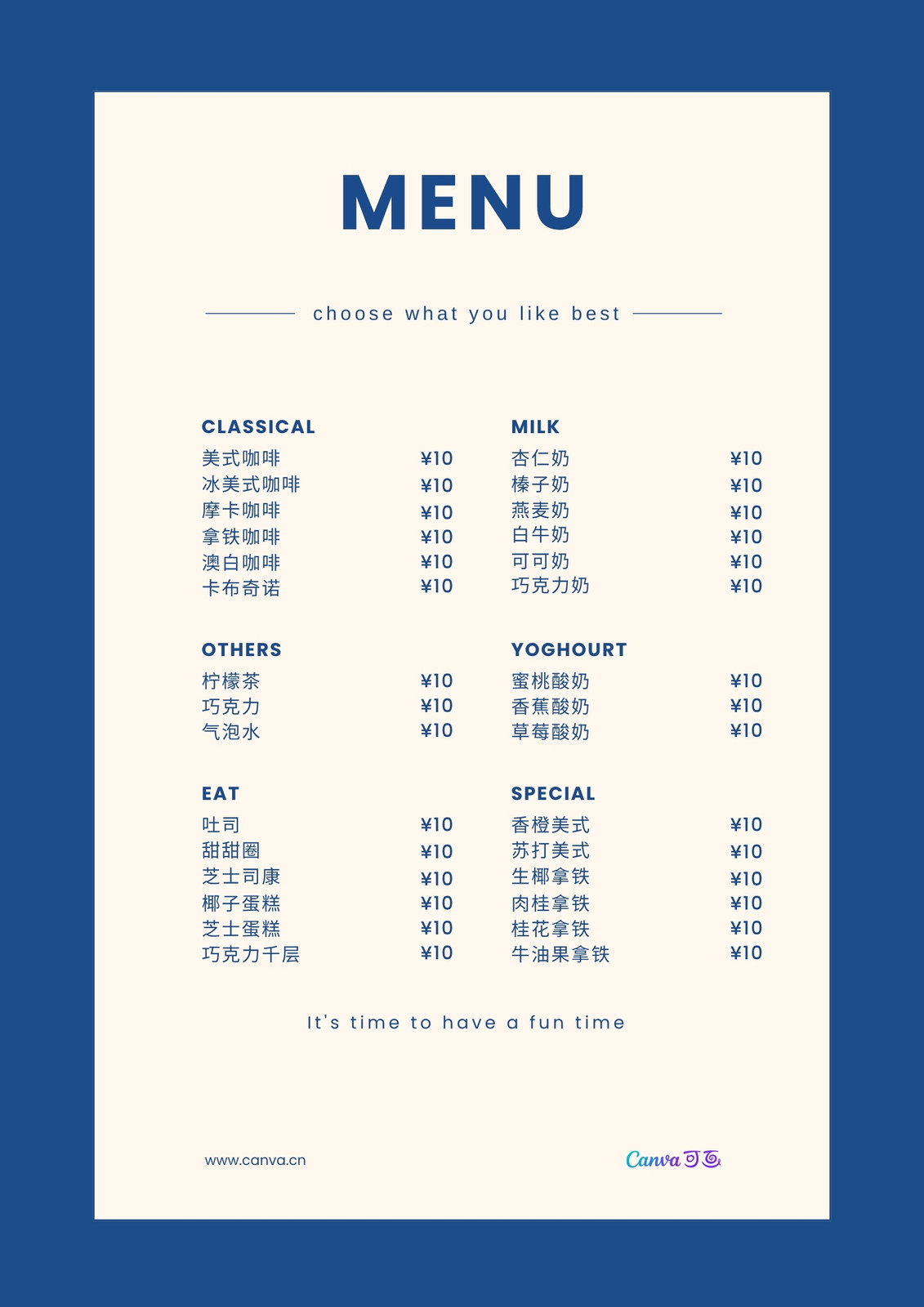 MENU

choose what you like best

CLASSICAL
美式咖啡 ¥10
冰美式咖啡 ¥10
摩卡咖啡 ¥10
拿铁咖啡 ¥10
澳白咖啡 ¥10
卡布奇诺 ¥10

OTHERS
柠檬茶 ¥10
巧克力 ¥10
气泡水 ¥10

EAT
吐司 ¥10
甜甜圈 ¥10
芝士司康 ¥10
椰子蛋糕 ¥10
芝士蛋糕 ¥10
巧克力千层 ¥10

MILK
杏仁奶 ¥10
榛子奶 ¥10
燕麦奶 ¥10
白牛奶 ¥10
可可奶 ¥10
巧克力奶 ¥10

YOGHOURT
蜜桃酸奶 ¥10
香蕉酸奶 ¥10
草莓酸奶 ¥10

SPECIAL
香橙美式 ¥10
苏打美式 ¥10
生椰拿铁 ¥10
肉桂拿铁 ¥10
桂花拿铁 ¥10
牛油果拿铁 ¥10

It's time to have a fun time

www.canva.cn

Canva可画